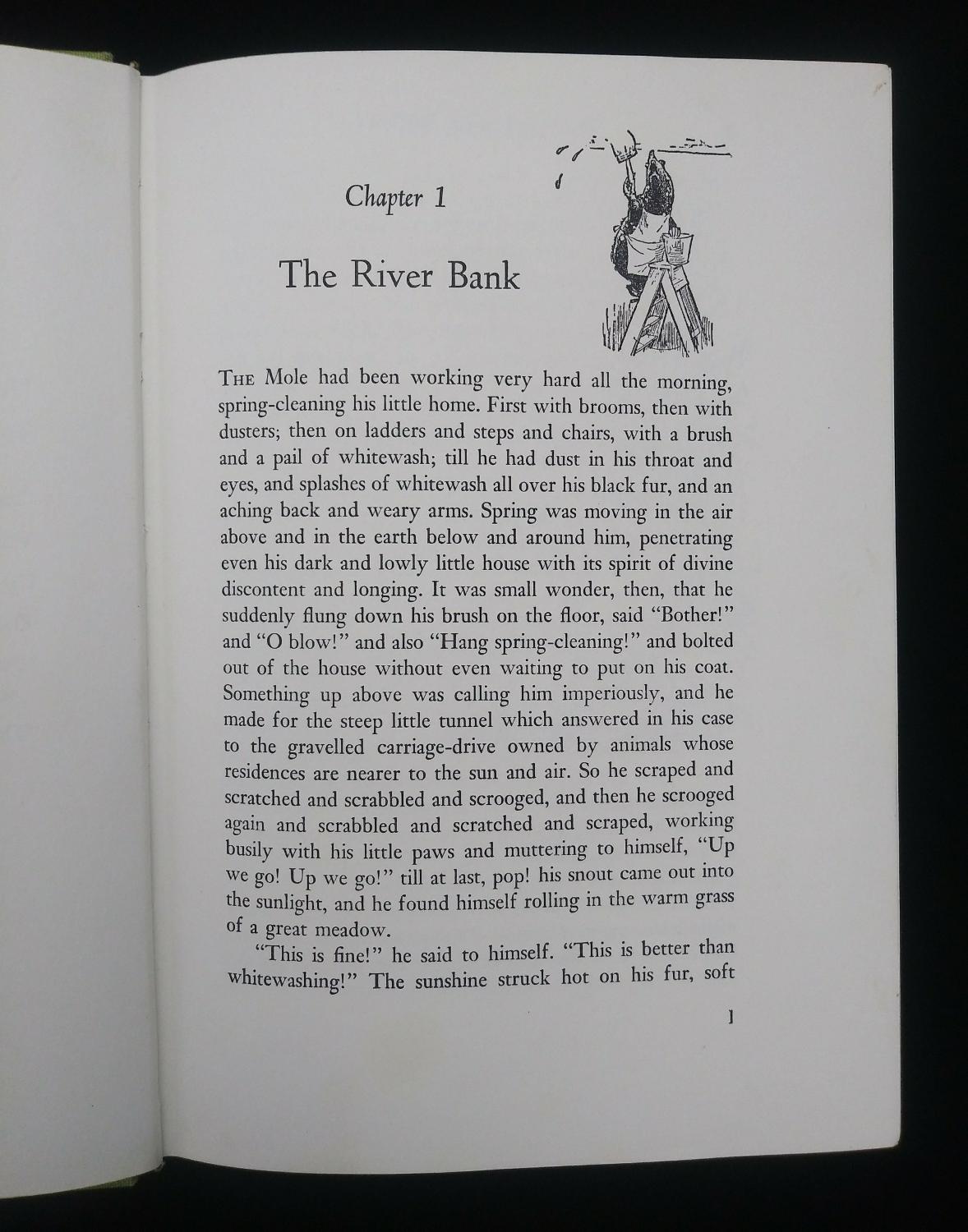 Chapter 1

The River Bank

THE Mole had been working very hard all the morning, spring-cleaning his little home. First with brooms, then with dusters; then on ladders and steps and chairs, with a brush and a pail of whitewash; till he had dust in his throat and eyes, and splashes of whitewash all over his black fur, and an aching back and weary arms. Spring was moving in the air above and in the earth below and around him, penetrating even his dark and lowly little house with its spirit of divine discontent and longing. It was small wonder, then, that he suddenly flung down his brush on the floor, said "Bother!" and "O blow!" and also "Hang spring-cleaning!" and bolted out of the house without even waiting to put on his coat. Something up above was calling him imperiously, and he made for the steep little tunnel which answered in his case to the gravelled carriage-drive owned by animals whose residences are nearer to the sun and air. So he scraped and scratched and scrabbled and scrooged, and then he scrooged again and scrabbled and scratched and scraped, working busily with his little paws and muttering to himself, "Up we go! Up we go!" till at last, pop! his snout came out into the sunlight, and he found himself rolling in the warm grass of a great meadow.

"This is fine!" he said to himself. "This is better than whitewashing!" The sunshine struck hot on his fur, soft

1